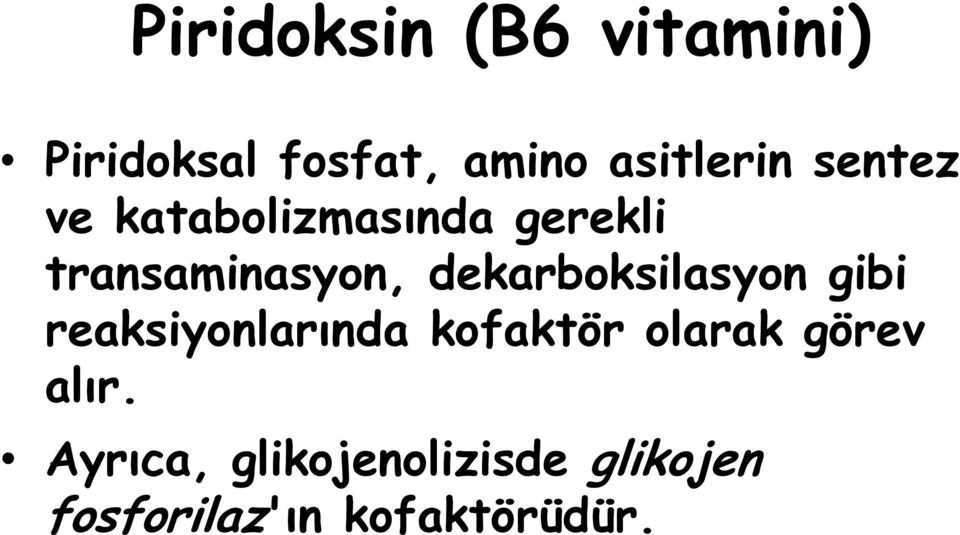 Piridoksin (B6 vitamini)

• Piridoksal fosfat, amino asitlerin sentez ve katabolizmasında gerekli transaminasyon, dekarboksilasyon gibi reaksiyonlarında kofaktör olarak görev alır.

• Ayrıca, glikojenolizisde glikojen fosforilaz'ın kofaktörüdür.